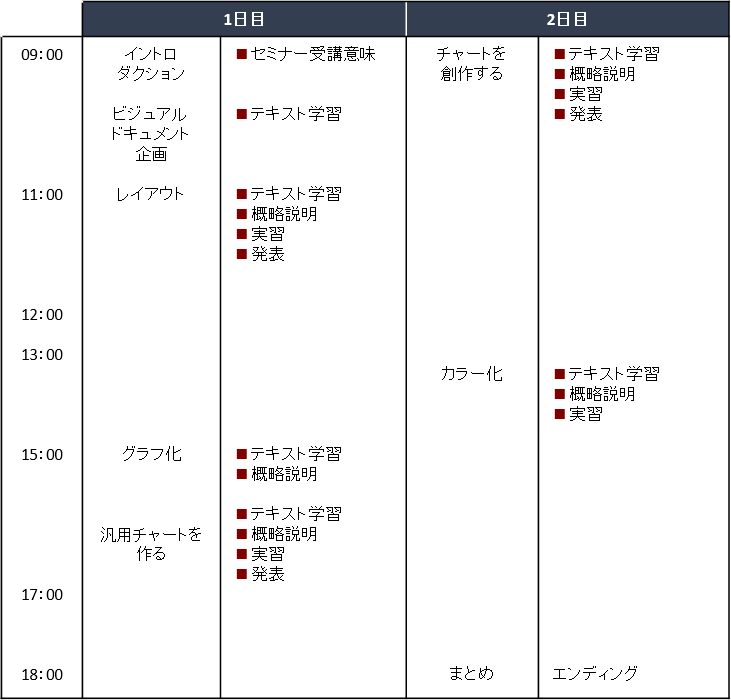 | | 1日目 | | 2日目 | |
|---|---|---|---|---|
| 09:00 | イントロダクション | ■セミナー受講意味 | チャートを創作する | ■テキスト学習 ■概略説明 ■実習 ■発表 |
| | ビジュアルドキュメント企画 | ■テキスト学習 | | |
| 11:00 | レイアウト | ■テキスト学習 ■概略説明 ■実習 ■発表 | | |
| 12:00 | | | | |
| 13:00 | | | カラー化 | ■テキスト学習 ■概略説明 ■実習 |
| 15:00 | グラフ化 | ■テキスト学習 ■概略説明 | | |
| | 汎用チャートを作る | ■テキスト学習 ■概略説明 ■実習 ■発表 | | |
| 17:00 | | | | |
| 18:00 | | | まとめ | エンディング |